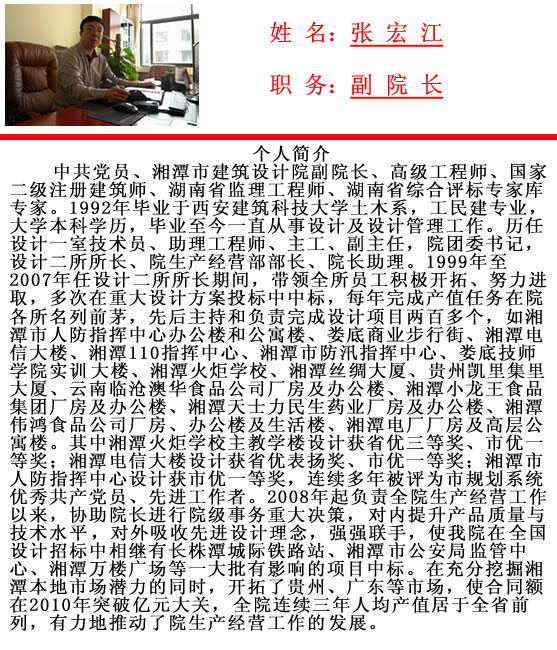 姓 名：张 宏 江

职 务：副 院 长

个人简介

中共党员、湘潭市建筑设计院副院长、高级工程师、国家二级注册建筑师、湖南省监理工程师、湖南省综合评标专家库专家。1992年毕业于西安建筑科技大学土木系，工民建专业，大学本科学历，毕业至今一直从事设计及设计管理工作。历任设计一室技术员、助理工程师、主工、副主任，院团委书记，设计二所所长、院生产经营部部长、院长助理。1999年至2007年任设计二所所长期间，带领全所员工积极开拓、努力进取，多次在重大设计方案投标中中标，每年完成产值任务在院各所名列前茅，先后主持和负责完成设计项目两百多个，如湘潭市人防指挥中心办公楼和公寓楼、娄底商业步行街、湘潭电信大楼、湘潭110指挥中心、湘潭市防汛指挥中心、娄底技师学院实训大楼、湘潭火炬学校、湘潭丝绸大厦、贵州凯里集里大厦、云南临沧澳华食品公司厂房及办公楼、湘潭小龙王食品集团厂房及办公楼、湘潭天士力民生药业厂房及办公楼、湘潭伟鸿食品公司厂房、办公楼及生活楼、湘潭电厂厂房及高层公寓楼。其中湘潭火炬学校主教学楼设计获省优三等奖、市优一等奖；湘潭电信大楼设计获省优表扬奖、市优一等奖；湘潭市人防指挥中心设计获市优一等奖，连续多年被评为市规划系统优秀共产党员、先进工作者。2008年起负责全院生产经营工作以来，协助院长进行院级事务重大决策，对内提升产品质量与技术水平，对外吸收先进设计理念，强强联手，使我院在全国设计招标中相继有长株潭城际铁路站、湘潭市公安局监管中心、湘潭万楼广场等一大批有影响的项目中标。在充分挖掘湘潭本地市场潜力的同时，开拓了贵州、广东等市场，使合同额在2010年突破亿元大关，全院连续三年人均产值居于全省前列，有力地推动了院生产经营工作的发展。